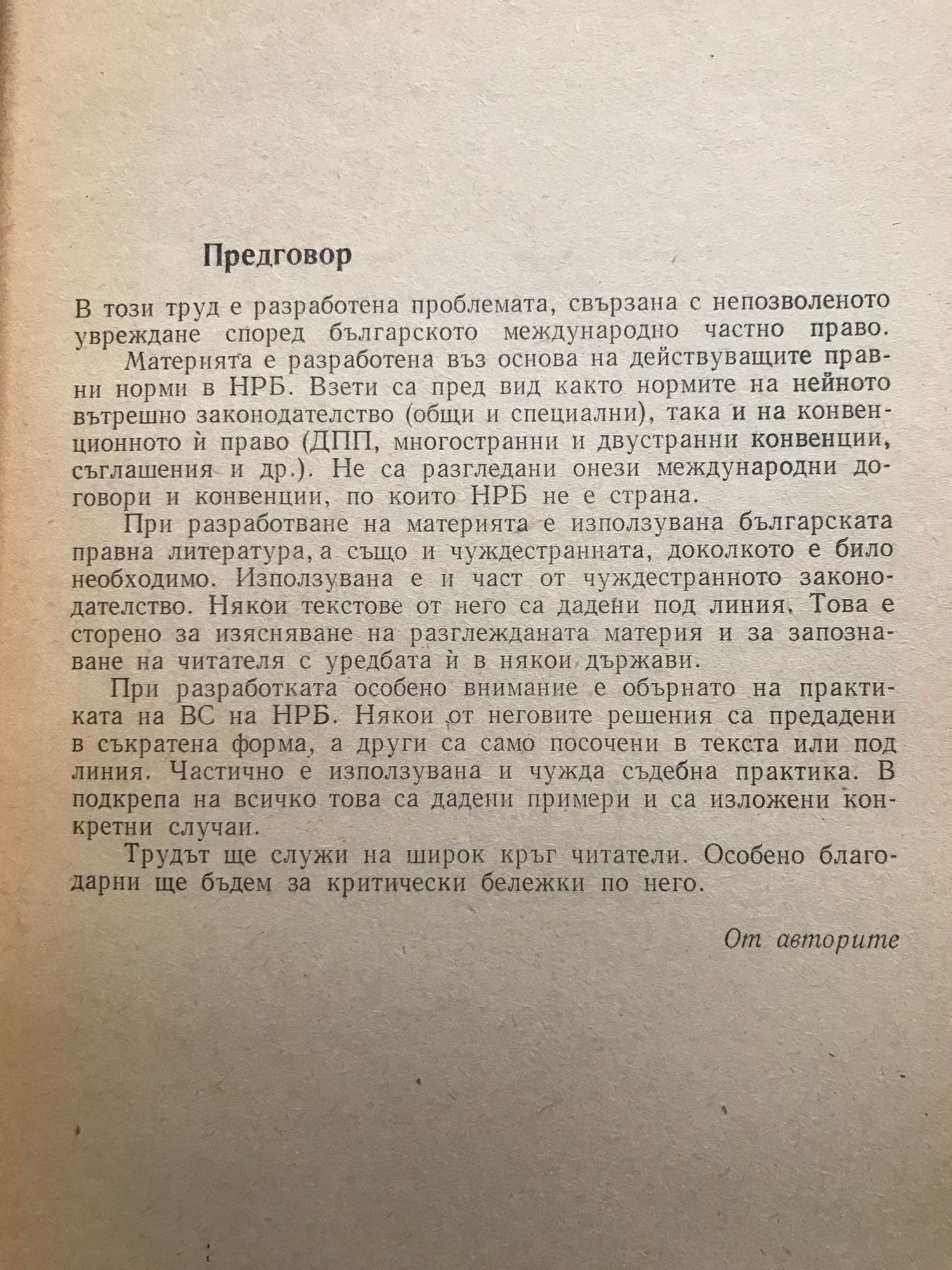 Предговор

В този труд е разработена проблемата, свързана с непозволеното увреждане според българското международно частно право.

Материята е разработена въз основа на действуващите правни норми в НРБ. Взети са пред вид както нормите на нейното вътрешно законодателство (общи и специални), така и на конвенционното ѝ право (ДПП, многостранни и двустранни конвенции, съглашения и др.). Не са разгледани онези международни договори и конвенции, по които НРБ не е страна.

При разработване на материята е използувана българската правна литература, а също и чуждестранната, доколкото е било необходимо. Използувана е и част от чуждестранното законодателство. Някои текстове от него са дадени под линия. Това е сторено за изясняване на разглежданата материя и за запознаване на читателя с уредбата ѝ в някои държави.

При разработката особено внимание е обърнато на практиката на ВС на НРБ. Някои от неговите решения са предадени в съкратена форма, а други са само посочени в текста или под линия. Частично е използувана и чужда съдебна практика. В подкрепа на всичко това са дадени примери и са изложени конкретни случаи.

Трудът ще служи на широк кръг читатели. Особено благодарни ще бъдем за критически бележки по него.

От авторите